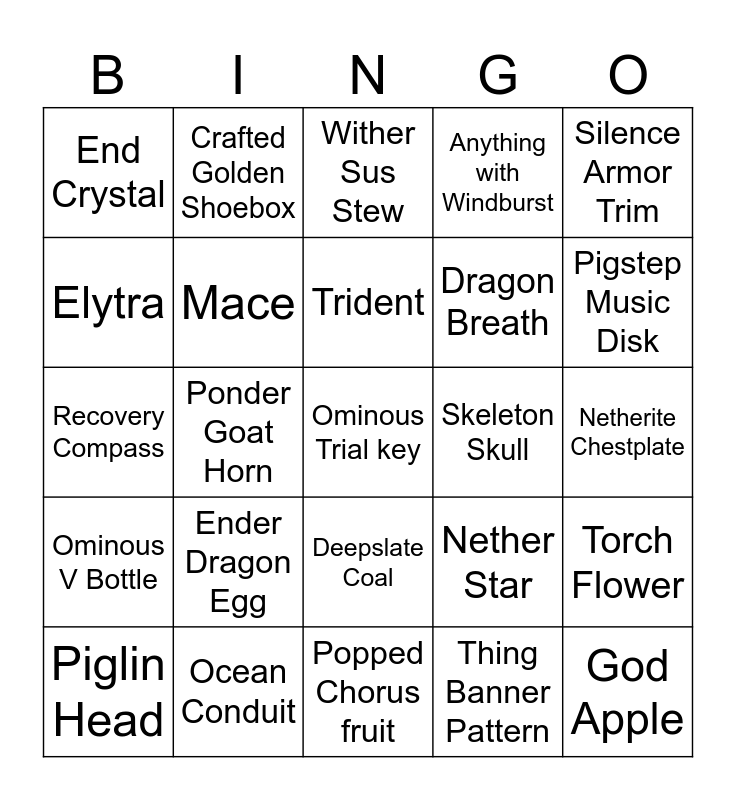 | B | I | N | G | O |
|---|---|---|---|---|
| End Crystal | Crafted Golden Shoebox | Wither Sus Stew | Anything with Windburst | Silence Armor Trim |
| Elytra | Mace | Trident | Dragon Breath | Pigstep Music Disk |
| Recovery Compass | Ponder Goat Horn | Ominous Trial key | Skeleton Skull | Netherite Chestplate |
| Ominous V Bottle | Ender Dragon Egg | Deepslate Coal | Nether Star | Torch Flower |
| Piglin Head | Ocean Conduit | Popped Chorus fruit | Thing Banner Pattern | God Apple |